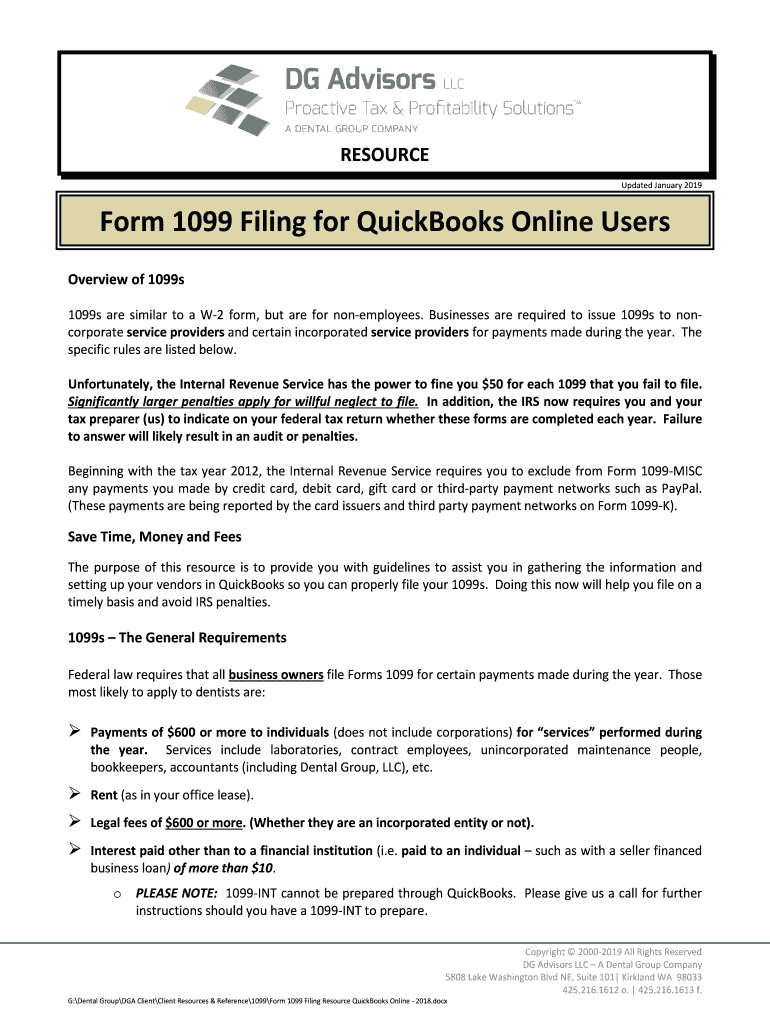 DG Advisors LLC
Proactive Tax & Profitability Solutions™
A DENTAL GROUP COMPANY

RESOURCE

Updated January 2019

Form 1099 Filing for QuickBooks Online Users

Overview of 1099s

1099s are similar to a W-2 form, but are for non-employees. Businesses are required to issue 1099s to non-corporate service providers and certain incorporated service providers for payments made during the year. The specific rules are listed below.

Unfortunately, the Internal Revenue Service has the power to fine you $50 for each 1099 that you fail to file. Significantly larger penalties apply for willful neglect to file. In addition, the IRS now requires you and your tax preparer (us) to indicate on your federal tax return whether these forms are completed each year. Failure to answer will likely result in an audit or penalties.

Beginning with the tax year 2012, the Internal Revenue Service requires you to exclude from Form 1099-MISC any payments you made by credit card, debit card, gift card or third-party payment networks such as PayPal. (These payments are being reported by the card issuers and third party payment networks on Form 1099-K).

Save Time, Money and Fees

The purpose of this resource is to provide you with guidelines to assist you in gathering the information and setting up your vendors in QuickBooks so you can properly file your 1099s. Doing this now will help you file on a timely basis and avoid IRS penalties.

1099s – The General Requirements

Federal law requires that all business owners file Forms 1099 for certain payments made during the year. Those most likely to apply to dentists are:

➢ Payments of $600 or more to individuals (does not include corporations) for "services" performed during the year. Services include laboratories, contract employees, unincorporated maintenance people, bookkeepers, accountants (including Dental Group, LLC), etc.

➢ Rent (as in your office lease).

➢ Legal fees of $600 or more. (Whether they are an incorporated entity or not).

➢ Interest paid other than to a financial institution (i.e. paid to an individual – such as with a seller financed business loan) of more than $10.

o PLEASE NOTE: 1099-INT cannot be prepared through QuickBooks. Please give us a call for further instructions should you have a 1099-INT to prepare.

Copyright © 2000-2019 All Rights Reserved
DG Advisors LLC – A Dental Group Company
5808 Lake Washington Blvd NE, Suite 101| Kirkland WA 98033
425.216.1612 o. | 425.216.1613 f.

G:\Dental Group\DGA Client\Client Resources & Reference\1099\Form 1099 Filing Resource QuickBooks Online - 2018.docx